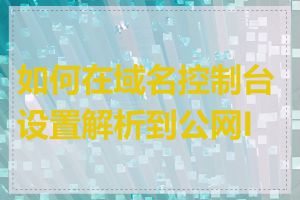 如何在域名控制台设置解析到公网I